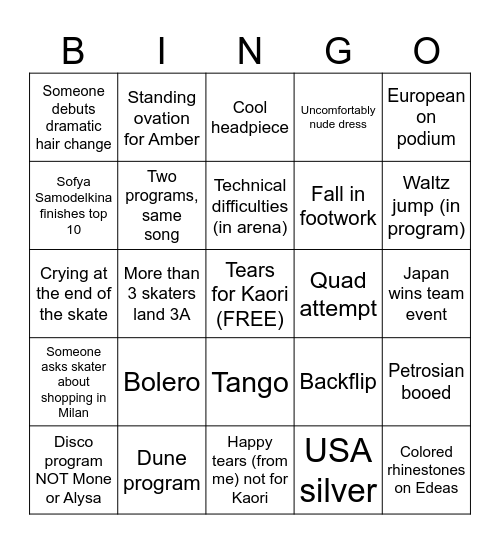 | B | I | N | G | O |
|---|---|---|---|---|
| Someone debuts dramatic hair change | Standing ovation for Amber | Cool headpiece | Uncomfortably nude dress | European on podium |
| Sofya Samodelkina finishes top 10 | Two programs, same song | Technical difficulties (in arena) | Fall in footwork | Waltz jump (in program) |
| Crying at the end of the skate | More than 3 skaters land 3A | Tears for Kaori (FREE) | Quad attempt | Japan wins team event |
| Someone asks skater about shopping in Milan | Bolero | Tango | Backflip | Petrosian booed |
| Disco program NOT Mone or Alysa | Dune program | Happy tears (from me) not for Kaori | USA silver | Colored rhinestones on Edeas |